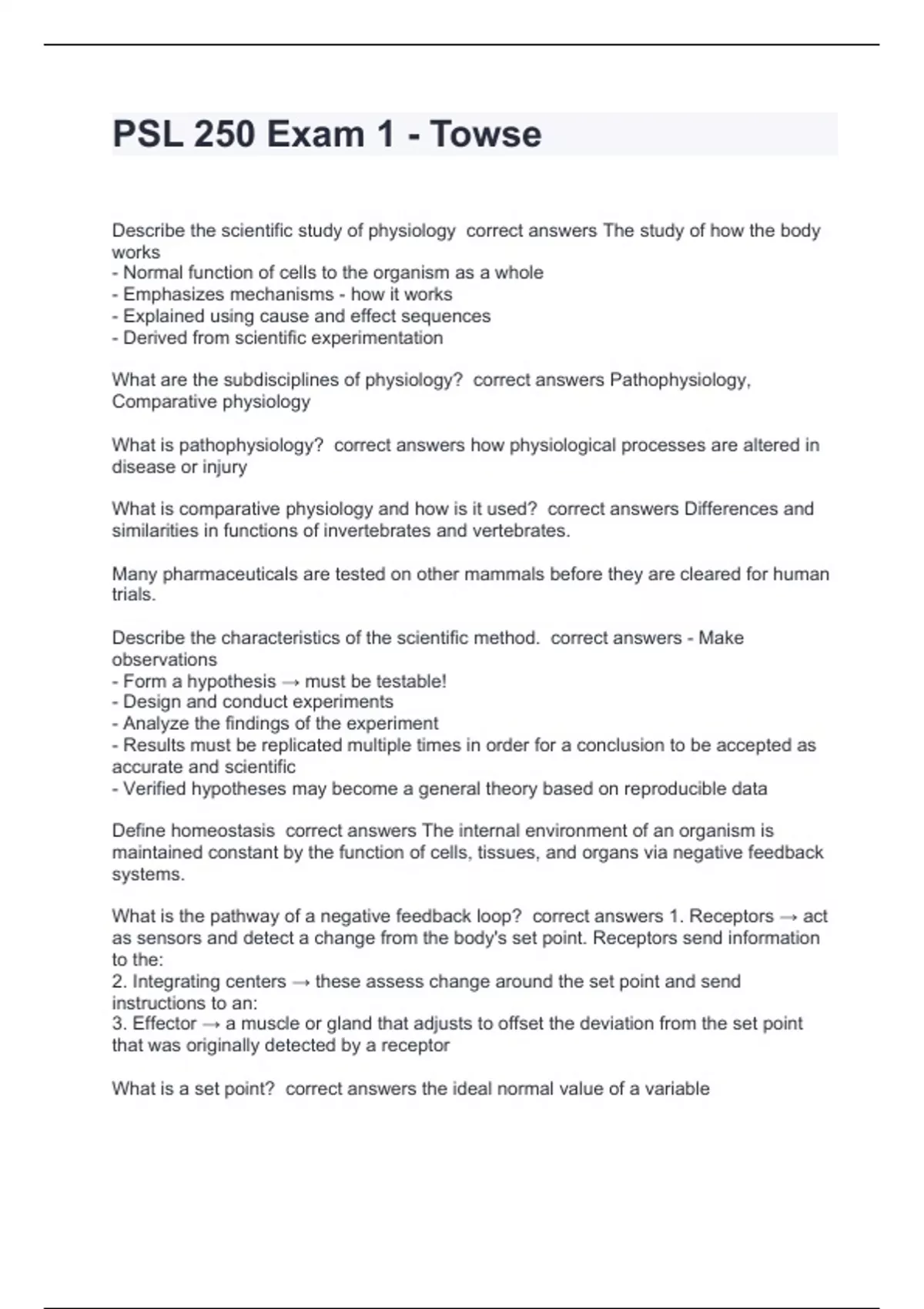 PSL 250 Exam 1 - Towse

Describe the scientific study of physiology correct answers The study of how the body works
- Normal function of cells to the organism as a whole
- Emphasizes mechanisms - how it works
- Explained using cause and effect sequences
- Derived from scientific experimentation

What are the subdisciplines of physiology? correct answers Pathophysiology, Comparative physiology

What is pathophysiology? correct answers how physiological processes are altered in disease or injury

What is comparative physiology and how is it used? correct answers Differences and similarities in functions of invertebrates and vertebrates.

Many pharmaceuticals are tested on other mammals before they are cleared for human trials.

Describe the characteristics of the scientific method. correct answers - Make observations
- Form a hypothesis → must be testable!
- Design and conduct experiments
- Analyze the findings of the experiment
- Results must be replicated multiple times in order for a conclusion to be accepted as accurate and scientific
- Verified hypotheses may become a general theory based on reproducible data

Define homeostasis correct answers The internal environment of an organism is maintained constant by the function of cells, tissues, and organs via negative feedback systems.

What is the pathway of a negative feedback loop? correct answers 1. Receptors → act as sensors and detect a change from the body's set point. Receptors send information to the:
2. Integrating centers → these assess change around the set point and send instructions to an:
3. Effector → a muscle or gland that adjusts to offset the deviation from the set point that was originally detected by a receptor

What is a set point? correct answers the ideal normal value of a variable